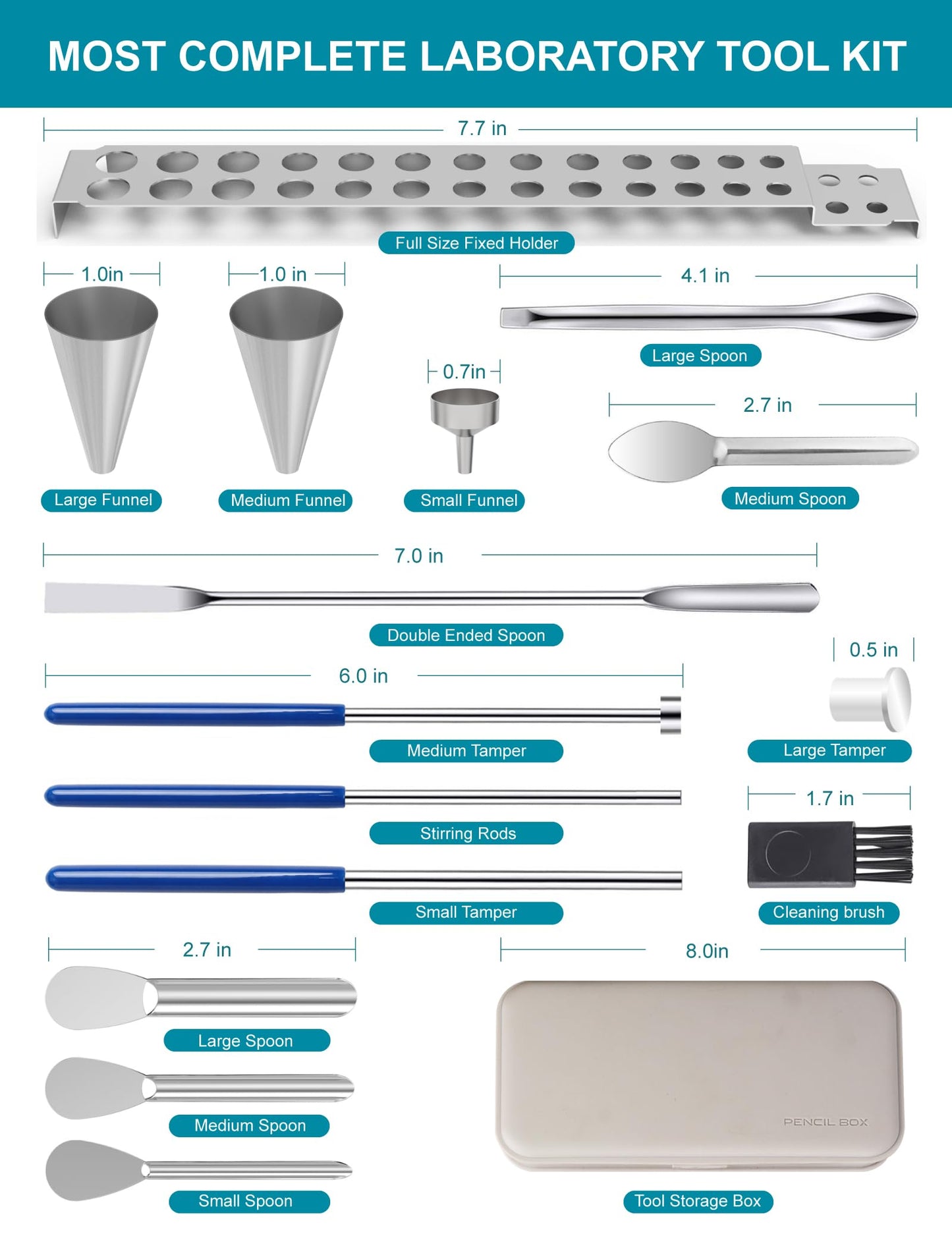 MOST COMPLETE LABORATORY TOOL KIT

7.7 in

Full Size Fixed Holder

1.0in

1.0 in

4.1 in

Large Spoon

0.7in

2.7 in

Large Funnel

Medium Funnel

Small Funnel

Medium Spoon

7.0 in

Double Ended Spoon

0.5 in

6.0 in

Medium Tamper

Large Tamper

1.7 in

Stirring Rods

Small Tamper

Cleaning brush

2.7 in

8.0in

Large Spoon

Medium Spoon

PENCIL BOX

Small Spoon

Tool Storage Box